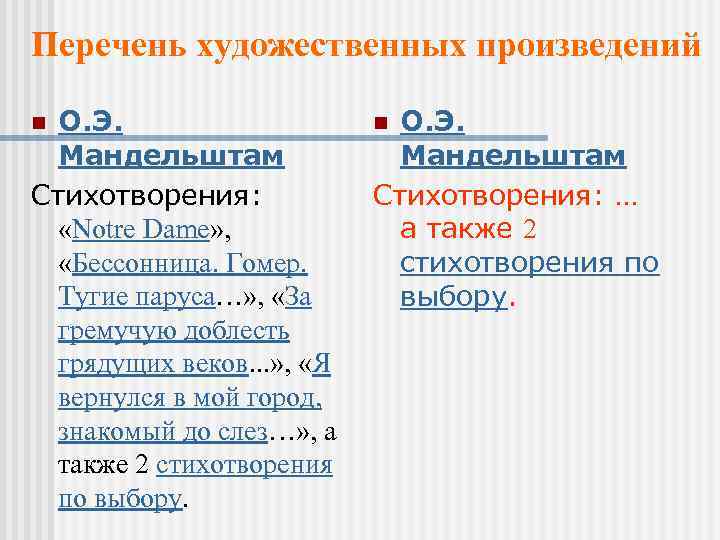 Перечень художественных произведений

О.Э. Мандельштам

Стихотворения: «Notre Dame», «Бессонница. Гомер. Тугие паруса…», «За гремучую доблесть грядущих веков...», «Я вернулся в мой город, знакомый до слез…», а также 2 стихотворения по выбору.

О.Э. Мандельштам

Стихотворения: … а также 2 стихотворения по выбору.